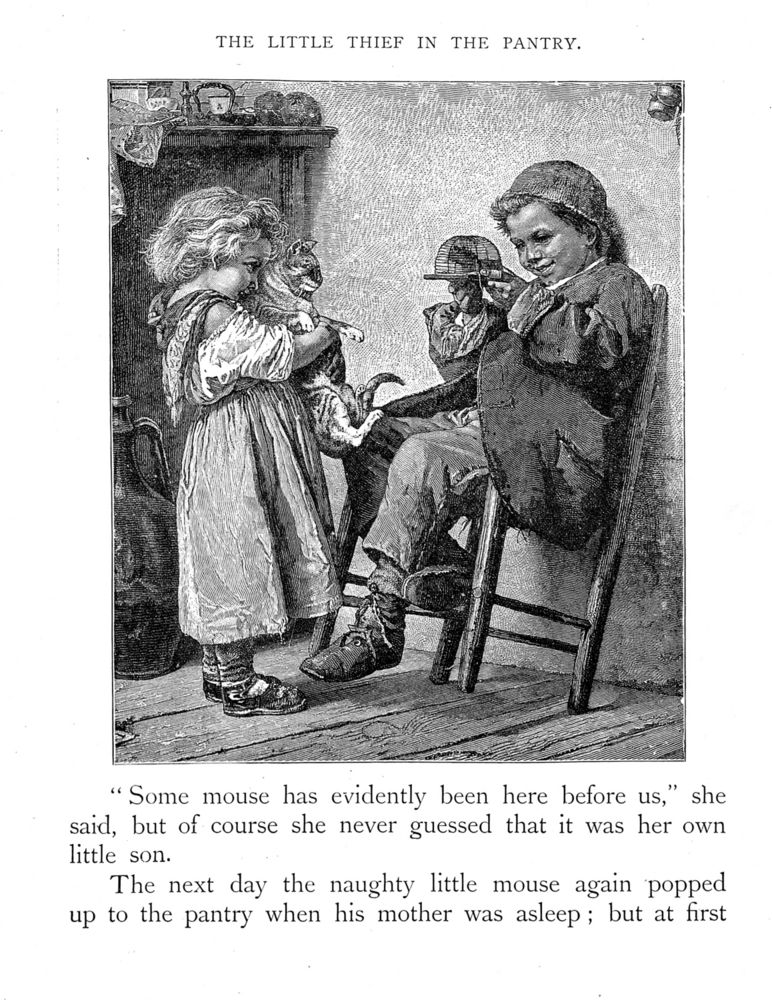 THE LITTLE THIEF IN THE PANTRY.

"Some mouse has evidently been here before us," she said, but of course she never guessed that it was her own little son.

The next day the naughty little mouse again popped up to the pantry when his mother was asleep; but at first